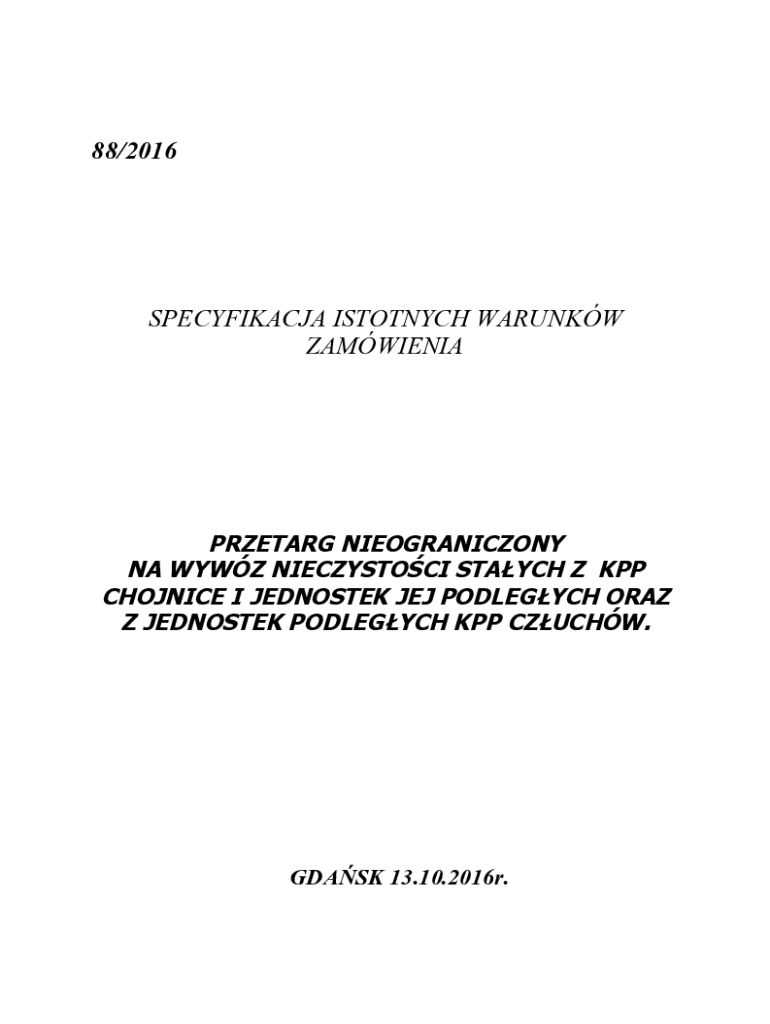 88/2016

SPECYFIKACJA ISTOTNYCH WARUNKÓW ZAMÓWIENIA

PRZETARG NIEOGRANICZONY NA WYWÓZ NIECZYSTOŚCI STAŁYCH Z KPP CHOJNICE I JEDNOSTEK JEJ PODLEGŁYCH ORAZ Z JEDNOSTEK PODLEGŁYCH KPP CZŁUCHÓW.

GDAŃSK 13.10.2016r.